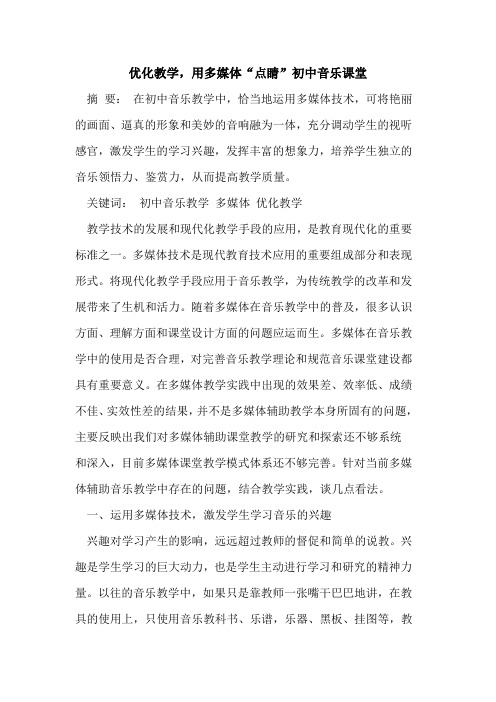 优化教学，用多媒体“点睛”初中音乐课堂

摘 要： 在初中音乐教学中，恰当地运用多媒体技术，可将艳丽的画面、逼真的形象和美妙的音响融为一体，充分调动学生的视听感官，激发学生的学习兴趣，发挥丰富的想象力，培养学生独立的音乐领悟力、鉴赏力，从而提高教学质量。

关键词： 初中音乐教学 多媒体 优化教学

教学技术的发展和现代化教学手段的应用，是教育现代化的重要标准之一。多媒体技术是现代教育技术应用的重要组成部分和表现形式。将现代化教学手段应用于音乐教学，为传统教学的改革和发展带来了生机和活力。随着多媒体在音乐教学中的普及，很多认识方面、理解方面和课堂设计方面的问题应运而生。多媒体在音乐教学中的使用是否合理，对完善音乐教学理论和规范音乐课堂建设都具有重要意义。在多媒体教学实践中出现的效果差、效率低、成绩不佳、实效性差的结果，并不是多媒体辅助教学本身所固有的问题，主要反映出我们对多媒体辅助课堂教学的研究和探索还不够系统和深入，目前多媒体课堂教学模式体系还不够完善。针对当前多媒体辅助音乐教学中存在的问题，结合教学实践，谈几点看法。

一、运用多媒体技术，激发学生学习音乐的兴趣

兴趣对学习产生的影响，远远超过教师的督促和简单的说教。兴趣是学生学习的巨大动力，也是学生主动进行学习和研究的精神力量。以往的音乐教学中，如果只是靠教师一张嘴干巴巴地讲，在教具的使用上，只使用音乐教科书、乐谱，乐器、黑板、挂图等，教